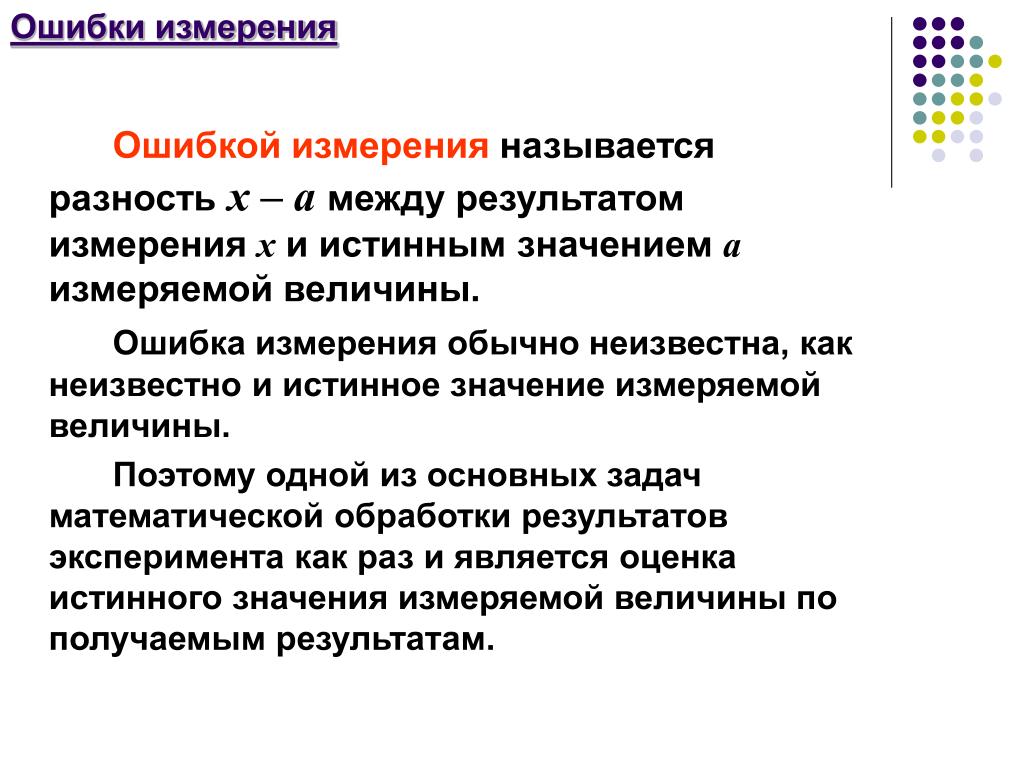 Ошибки измерения

Ошибкой измерения называется разность $x - a$ между результатом измерения $x$ и истинным значением $a$ измеряемой величины.

Ошибка измерения обычно неизвестна, как неизвестно и истинное значение измеряемой величины.

Поэтому одной из основных задач математической обработки результатов эксперимента как раз и является оценка истинного значения измеряемой величины по получаемым результатам.